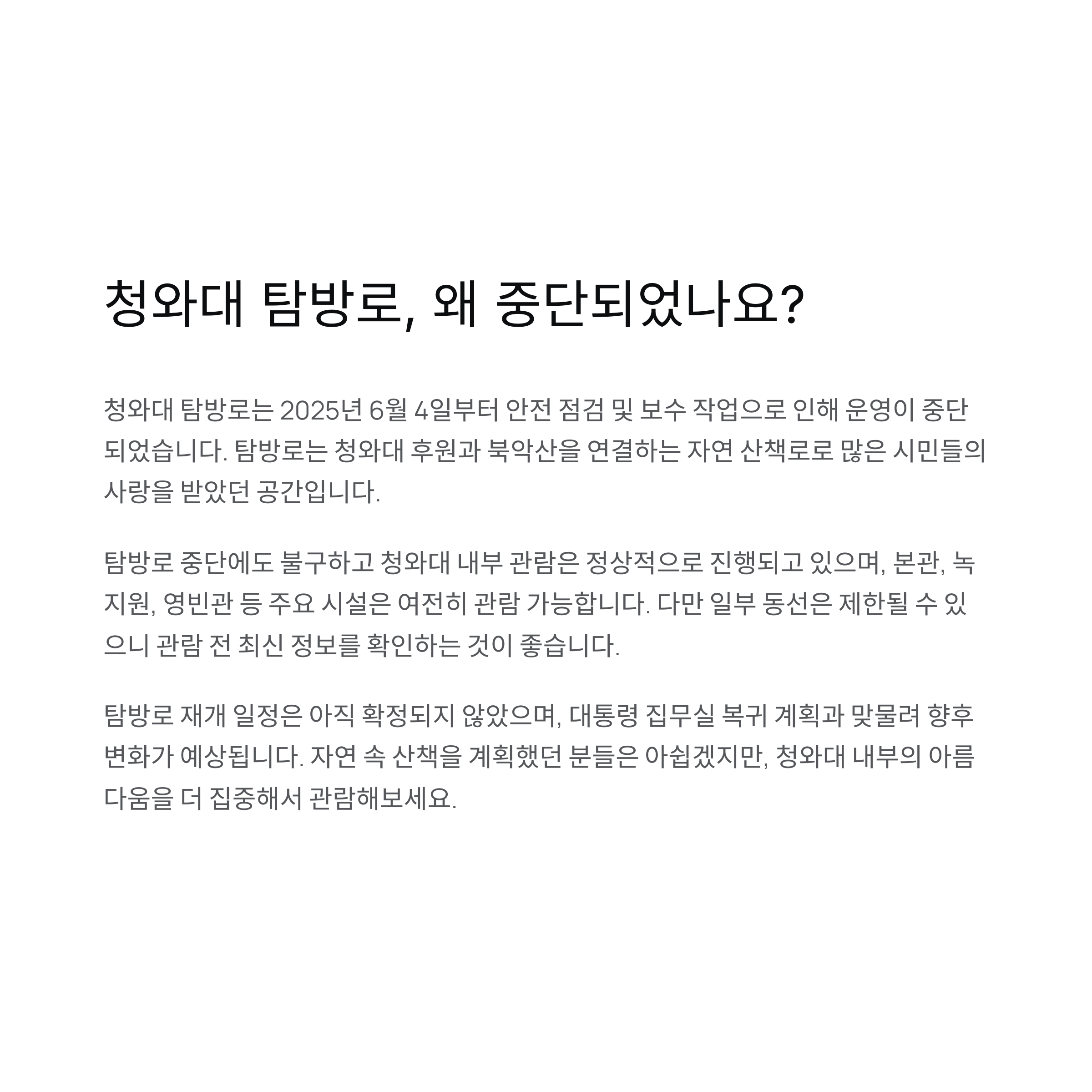 청와대 탐방로, 왜 중단되었나요?

청와대 탐방로는 2025년 6월 4일부터 안전 점검 및 보수 작업으로 인해 운영이 중단되었습니다. 탐방로는 청와대 후원과 북악산을 연결하는 자연 산책로로 많은 시민들의 사랑을 받았던 공간입니다.

탐방로 중단에도 불구하고 청와대 내부 관람은 정상적으로 진행되고 있으며, 본관, 녹지원, 영빈관 등 주요 시설은 여전히 관람 가능합니다. 다만 일부 동선은 제한될 수 있으니 관람 전 최신 정보를 확인하는 것이 좋습니다.

탐방로 재개 일정은 아직 확정되지 않았으며, 대통령 집무실 복귀 계획과 맞물려 향후 변화가 예상됩니다. 자연 속 산책을 계획했던 분들은 아쉽겠지만, 청와대 내부의 아름다움을 더 집중해서 관람해보세요.